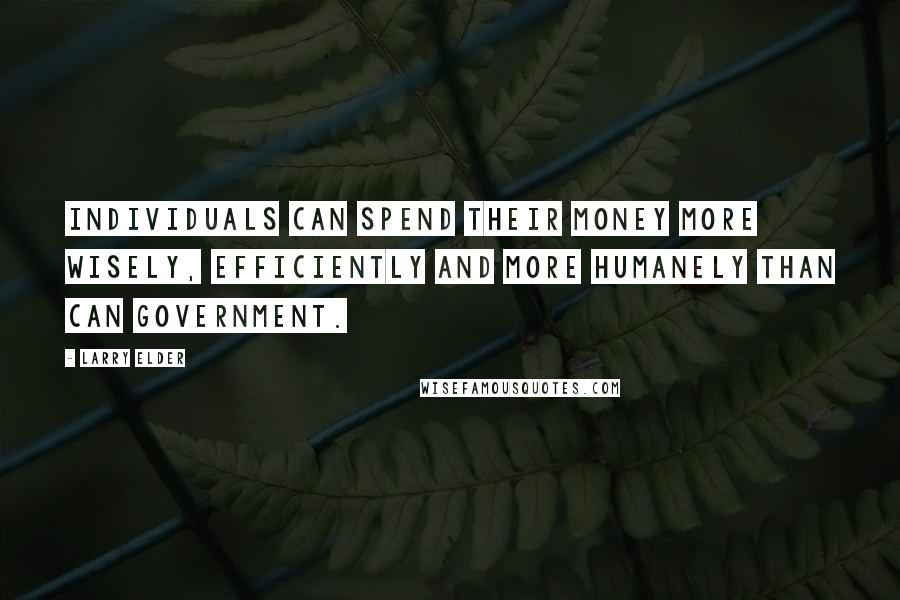 INDIVIDUALS CAN SPEND THEIR MONEY MORE WISELY, EFFICIENTLY AND MORE HUMANELY THAN CAN GOVERNMENT.

- LARRY ELDER

WISEFAMOUSQUOTES.COM